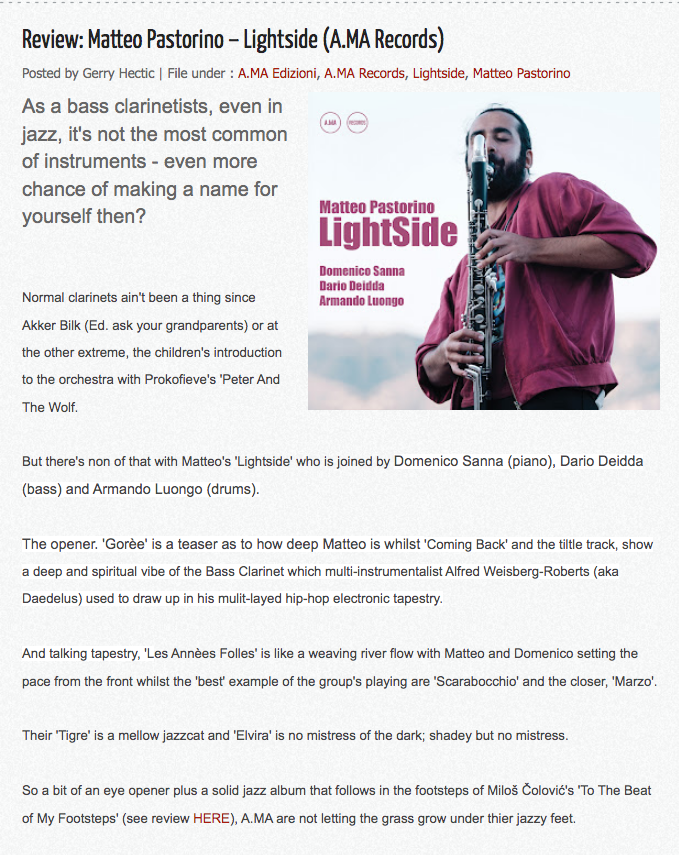 Review: Matteo Pastorino – Lightside (A.MA Records)

Posted by Gerry Hectic | File under : A.MA Edizioni, A.MA Records, Lightside, Matteo Pastorino

As a bass clarinetists, even in jazz, it's not the most common of instruments - even more chance of making a name for yourself then?

A.MA RECORDS

Matteo Pastorino
LightSide
Domenico Sanna
Dario Deidda
Armando Luongo

Normal clarinets ain't been a thing since Akker Bilk (Ed. ask your grandparents) or at the other extreme, the children's introduction to the orchestra with Prokofieve's 'Peter And The Wolf.

But there's non of that with Matteo's 'Lightside' who is joined by Domenico Sanna (piano), Dario Deidda (bass) and Armando Luongo (drums).

The opener. 'Gorèe' is a teaser as to how deep Matteo is whilst 'Coming Back' and the tiltle track, show a deep and spiritual vibe of the Bass Clarinet which multi-instrumentalist Alfred Weisberg-Roberts (aka Daedelus) used to draw up in his mulit-layed hip-hop electronic tapestry.

And talking tapestry, 'Les Annèes Folles' is like a weaving river flow with Matteo and Domenico setting the pace from the front whilst the 'best' example of the group's playing are 'Scarabocchio' and the closer, 'Marzo'.

Their 'Tigre' is a mellow jazzcat and 'Elvira' is no mistress of the dark; shadey but no mistress.

So a bit of an eye opener plus a solid jazz album that follows in the footsteps of Miloš Čolović's 'To The Beat of My Footsteps' (see review HERE), A.MA are not letting the grass grow under thier jazzy feet.